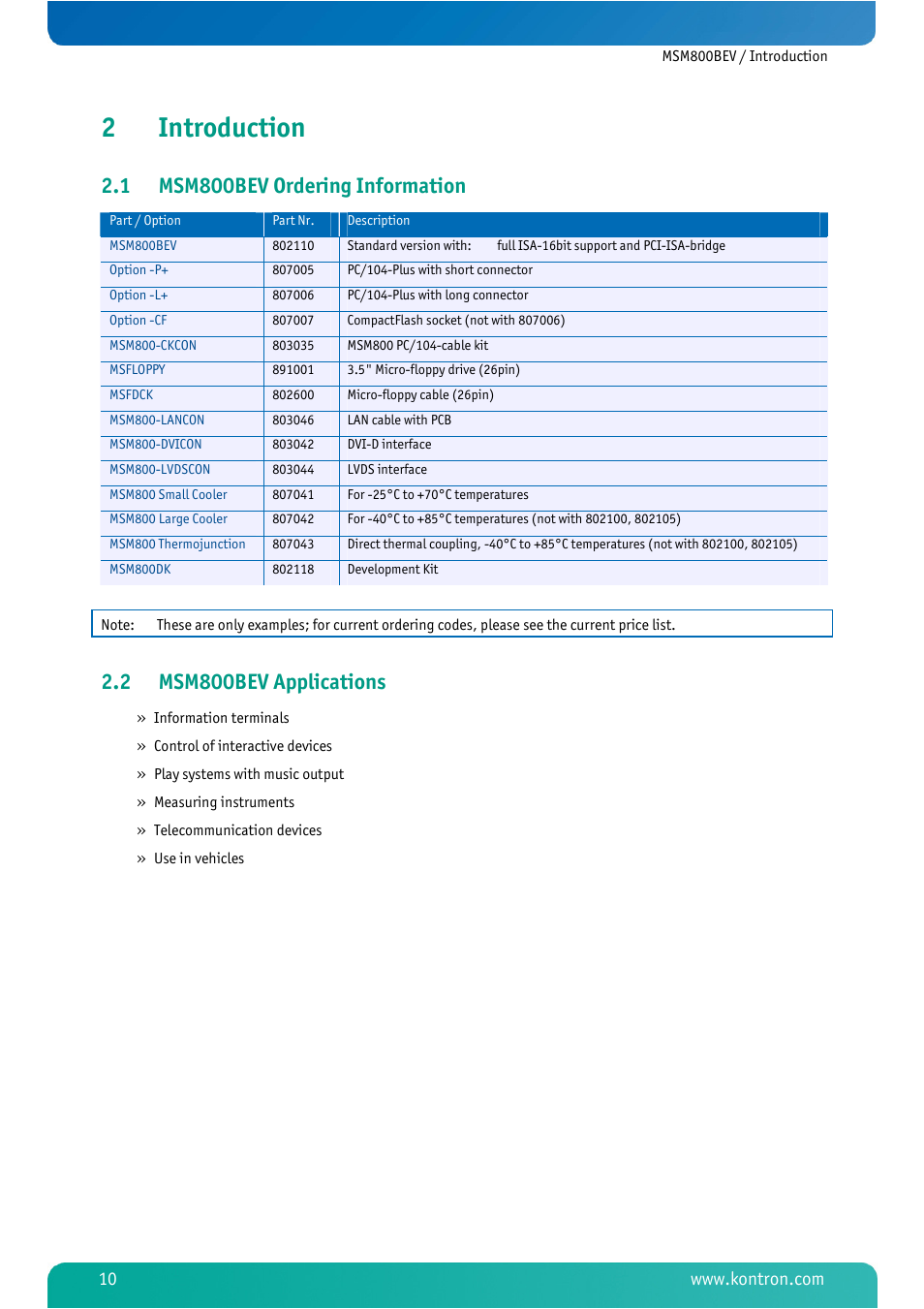 MSM800BEV / Introduction

2 Introduction

2.1 MSM800BEV Ordering Information

| Part / Option | Part Nr. | Description |
|---|---|---|
| MSM800BEV | 802110 | Standard version with: full ISA-16bit support and PCI-ISA-bridge |
| Option -P+ | 807005 | PC/104-Plus with short connector |
| Option -L+ | 807006 | PC/104-Plus with long connector |
| Option -CF | 807007 | CompactFlash socket (not with 807006) |
| MSM800-CKCON | 803035 | MSM800 PC/104-cable kit |
| MSFLOPPY | 891001 | 3.5" Micro-floppy drive (26pin) |
| MSFDCK | 802600 | Micro-floppy cable (26pin) |
| MSM800-LANCON | 803046 | LAN cable with PCB |
| MSM800-DVICON | 803042 | DVI-D interface |
| MSM800-LVDSCON | 803044 | LVDS interface |
| MSM800 Small Cooler | 807041 | For -25°C to +70°C temperatures |
| MSM800 Large Cooler | 807042 | For -40°C to +85°C temperatures (not with 802100, 802105) |
| MSM800 Thermojunction | 807043 | Direct thermal coupling, -40°C to +85°C temperatures (not with 802100, 802105) |
| MSM800DK | 802118 | Development Kit |

Note: These are only examples; for current ordering codes, please see the current price list.

2.2 MSM800BEV Applications

» Information terminals
» Control of interactive devices
» Play systems with music output
» Measuring instruments
» Telecommunication devices
» Use in vehicles

10 www.kontron.com